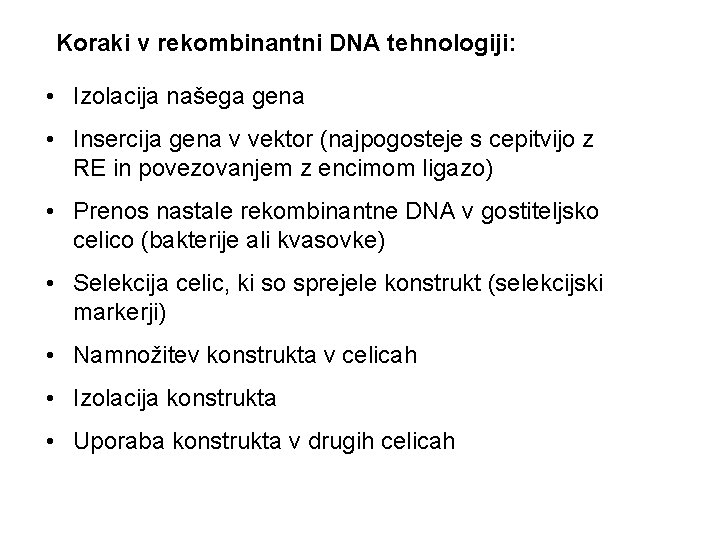 Koraki v rekombinantni DNA tehnologiji:

• Izolacija našega gena
• Insercija gena v vektor (najpogosteje s cepitvijo z RE in povezovanjem z encimom ligazo)
• Prenos nastale rekombinantne DNA v gostiteljsko celico (bakterije ali kvasovke)
• Selekcija celic, ki so sprejele konstrukt (selekcijski markerji)
• Namnožitev konstrukta v celicah
• Izolacija konstrukta
• Uporaba konstrukta v drugih celicah